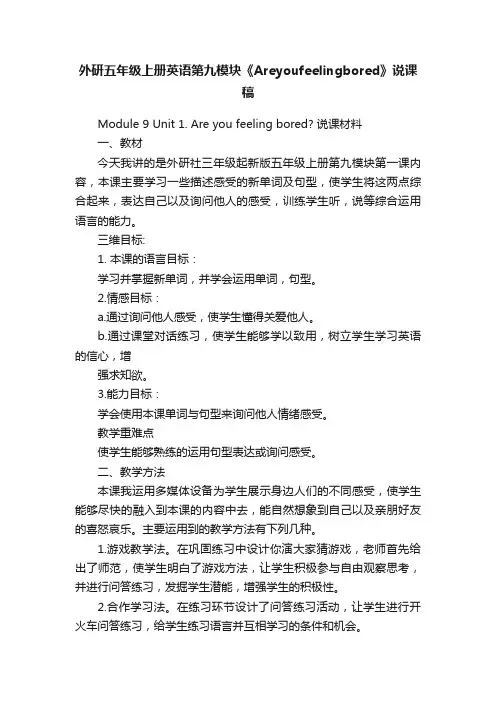 外研五年级上册英语第九模块《Areyoufeelingbored》说课稿

Module 9 Unit 1. Are you feeling bored? 说课材料

一、教材

今天我讲的是外研社三年级起新版五年级上册第九模块第一课内容，本课主要学习一些描述感受的新单词及句型，使学生将这两点综合起来，表达自己以及询问他人的感受，训练学生听，说等综合运用语言的能力。

三维目标:

1. 本课的语言目标：

学习并掌握新单词，并学会运用单词，句型。

2.情感目标：

a.通过询问他人感受，使学生懂得关爱他人。

b.通过课堂对话练习，使学生能够学以致用，树立学生学习英语的信心，增

强求知欲。

3.能力目标：

学会使用本课单词与句型来询问他人情绪感受。

教学重难点

使学生能够熟练的运用句型表达或询问感受。

二、教学方法

本课我运用多媒体设备为学生展示身边人们的不同感受，使学生能够尽快的融入到本课的内容中去，能自然想象到自己以及亲朋好友的喜怒哀乐。主要运用到的教学方法有下列几种。

1.游戏教学法。在巩固练习中设计你演大家猜游戏，老师首先给出了师范，使学生明白了游戏方法，让学生积极参与自由观察思考，并进行问答练习，发掘学生潜能，增强学生的积极性。

2.合作学习法。在练习环节设计了问答练习活动，让学生进行开火车问答练习，给学生练习语言并互相学习的条件和机会。